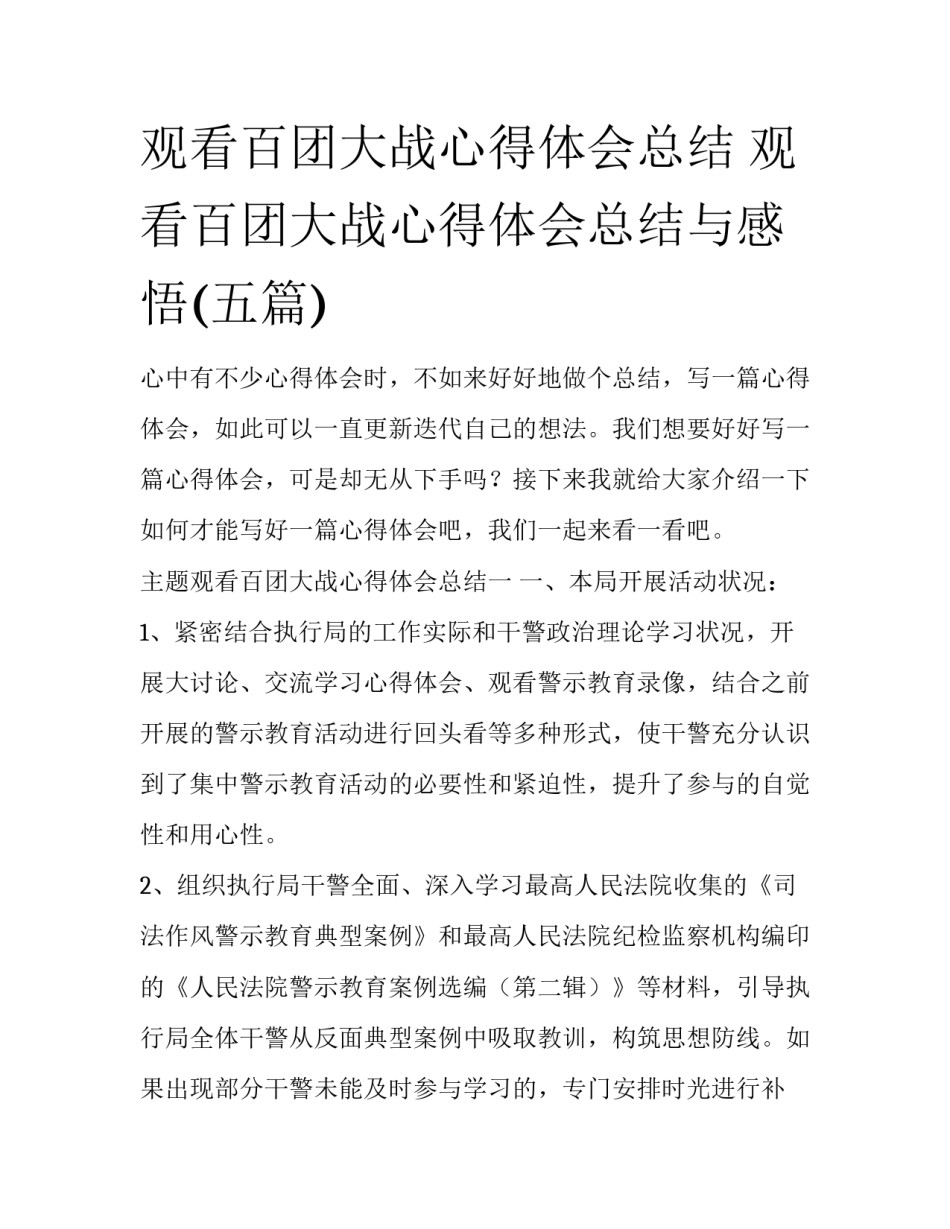 观看百团大战心得体会总结 观看百团大战心得体会总结与感悟(五篇)

心中有不少心得体会时，不如来好好地做个总结，写一篇心得体会，如此可以一直更新迭代自己的想法。我们想要好好写一篇心得体会，可是却无从下手吗？接下来我就给大家介绍一下如何才能写好一篇心得体会吧，我们一起来看一看吧。

主题观看百团大战心得体会总结一 一、本局开展活动状况：

1、紧密结合执行局的工作实际和干警政治理论学习状况，开展大讨论、交流学习心得体会、观看警示教育录像，结合之前开展的警示教育活动进行回头看等多种形式，使干警充分认识到了集中警示教育活动的必要性和紧迫性，提升了参与的自觉性和用心性。

2、组织执行局干警全面、深入学习最高人民法院收集的《司法作风警示教育典型案例》和最高人民法院纪检监察机构编印的《人民法院警示教育案例选编（第二辑）》等材料，引导执行局全体干警从反面典型案例中吸取教训，构筑思想防线。如果出现部分干警未能及时参与学习的，专门安排时光进行补